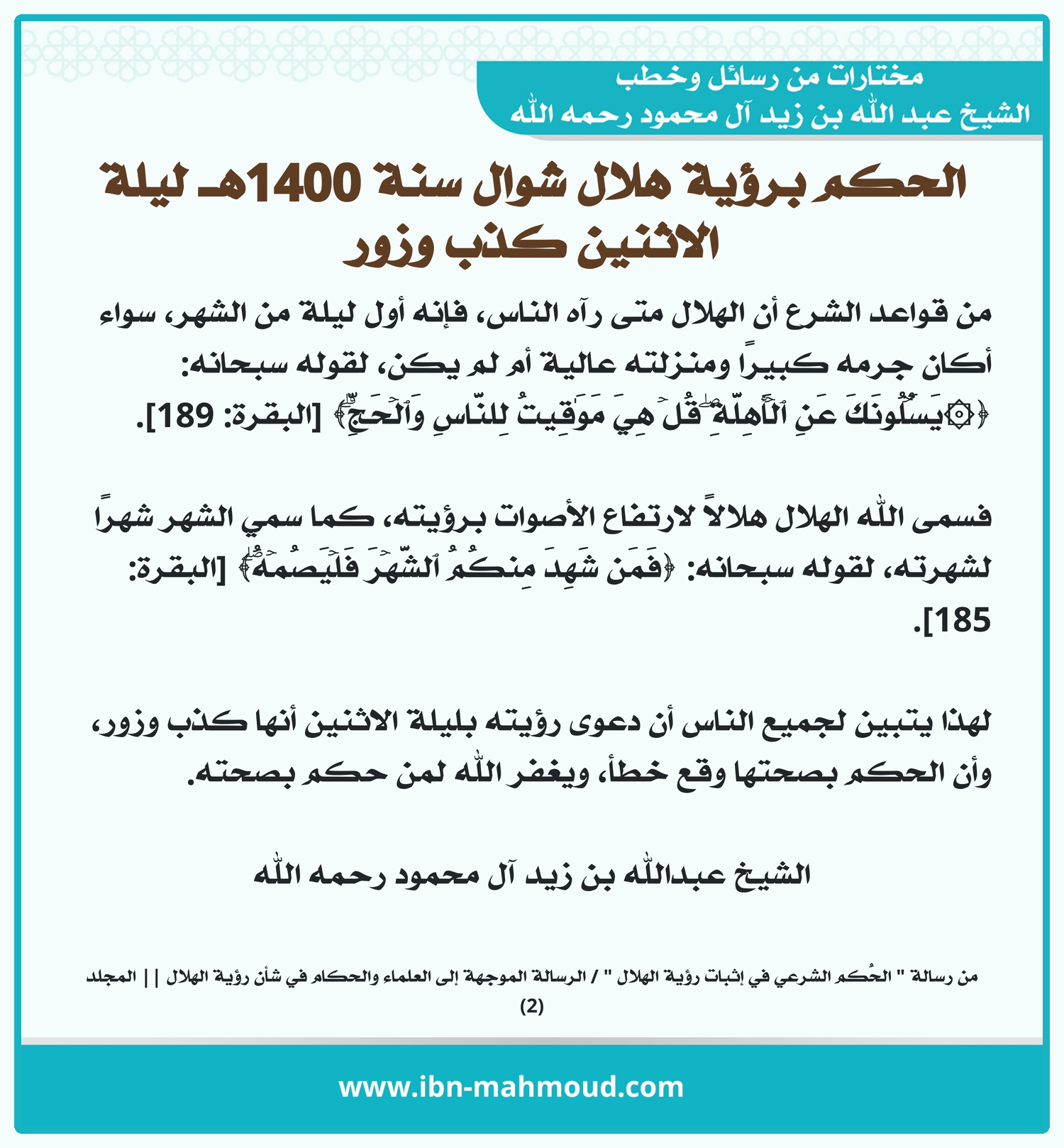 مختارات من رسائل وخطب
الشيخ عبد الله بن زيد آل محمود رحمه الله

الحكم برؤية هلال شوال سنة 1400هـ ليلة الاثنين كذب وزور

من قواعد الشرع أن الهلال متى رآه الناس، فإنه أول ليلة من الشهر، سواء أكان جرمه كبيرًا ومنزلته عالية أم لم يكن، لقوله سبحانه: ﴿۞يَسۡـَٔلُونَكَ عَنِ ٱلۡأَهِلَّةِۖ قُلۡ هِيَ مَوَٰقِيتُ لِلنَّاسِ وَٱلۡحَجِّۗ﴾ [البقرة: 189].

فسمى الله الهلال هلالاً لارتفاع الأصوات برؤيته، كما سمي الشهر شهرًا لشهرته، لقوله سبحانه: ﴿فَمَن شَهِدَ مِنكُمُ ٱلشَّهۡرَ فَلۡيَصُمۡهُۖ﴾ [البقرة: 185].

لهذا يتبين لجميع الناس أن دعوى رؤيته بليلة الاثنين أنها كذب وزور، وأن الحكم بصحتها وقع خطأ، ويغفر الله لمن حكم بصحته.

الشيخ عبدالله بن زيد آل محمود رحمه الله

من رسالة " الحُكم الشرعي في إثبات رؤية الهلال " / الرسالة الموجهة إلى العلماء والحكام في شأن رؤية الهلال || المجلد (2)

www.ibn-mahmoud.com